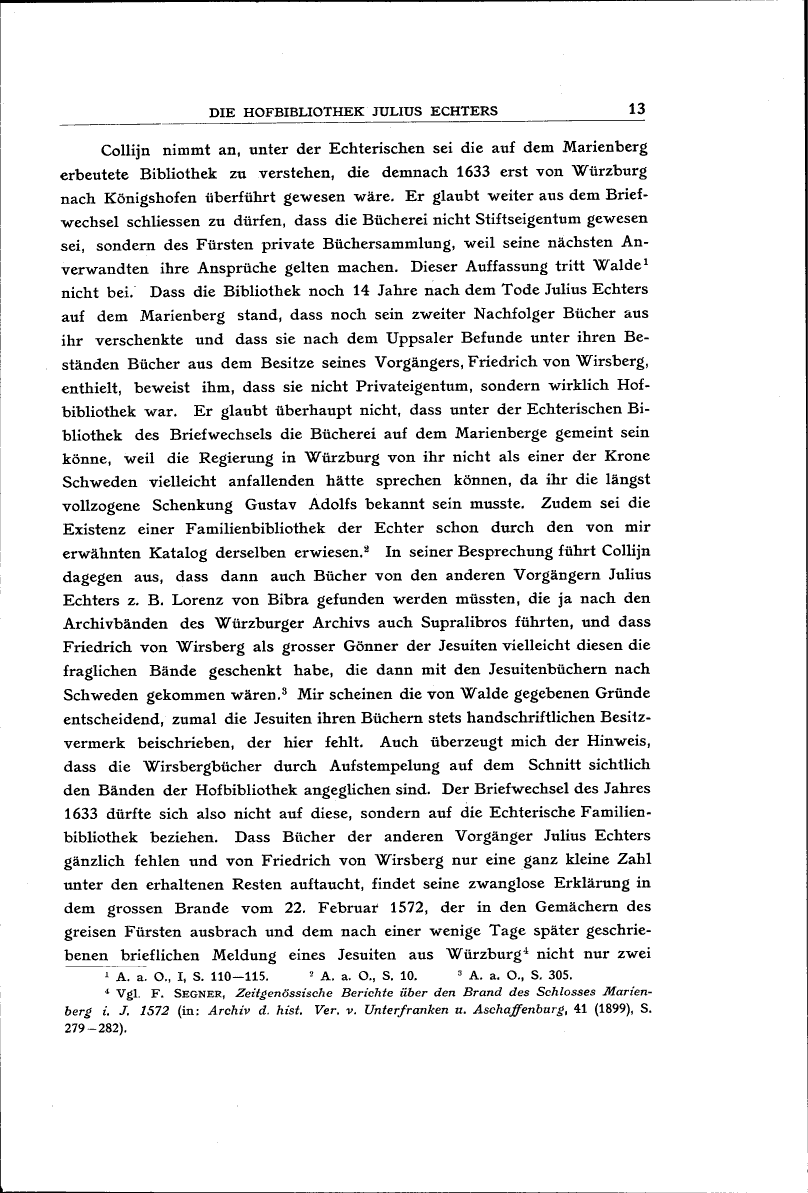 DIE HOFBIBLIOTHEK JULIUS ECHTERS 13

Collijn nimmt an, unter der Echterischen sei die auf dem Marienberg erbeutete Bibliothek zu verstehen, die demnach 1633 erst von Würzburg nach Königshofen überführt gewesen wäre. Er glaubt weiter aus dem Briefwechsel schliessen zu dürfen, dass die Bücherei nicht Stiftseigentum gewesen sei, sondern des Fürsten private Büchersammlung, weil seine nächsten Anverwandten ihre Ansprüche gelten machen. Dieser Auffassung tritt Walde$^1$ nicht bei. Dass die Bibliothek noch 14 Jahre nach dem Tode Julius Echters auf dem Marienberg stand, dass noch sein zweiter Nachfolger Bücher aus ihr verschenkte und dass sie nach dem Uppsaler Befunde unter ihren Beständen Bücher aus dem Besitze seines Vorgängers, Friedrich von Wirsberg, enthielt, beweist ihm, dass sie nicht Privateigentum, sondern wirklich Hofbibliothek war. Er glaubt überhaupt nicht, dass unter der Echterischen Bibliothek des Briefwechsels die Bücherei auf dem Marienberge gemeint sein könne, weil die Regierung in Würzburg von ihr nicht als einer der Krone Schweden vielleicht anfallenden hätte sprechen können, da ihr die längst vollzogene Schenkung Gustav Adolfs bekannt sein musste. Zudem sei die Existenz einer Familienbibliothek der Echter schon durch den von mir erwähnten Katalog derselben erwiesen.$^2$ In seiner Besprechung führt Collijn dagegen aus, dass dann auch Bücher von den anderen Vorgängern Julius Echters z. B. Lorenz von Bibra gefunden werden müssten, die ja nach den Archivbänden des Würzburger Archivs auch Supralibros führten, und dass Friedrich von Wirsberg als grosser Gönner der Jesuiten vielleicht diesen die fraglichen Bände geschenkt habe, die dann mit den Jesuitenbüchern nach Schweden gekommen wären.$^3$ Mir scheinen die von Walde gegebenen Gründe entscheidend, zumal die Jesuiten ihren Büchern stets handschriftlichen Besitzvermerk beischrieben, der hier fehlt. Auch überzeugt mich der Hinweis, dass die Wirsbergbücher durch Aufstempelung auf dem Schnitt sichtlich den Bänden der Hofbibliothek angeglichen sind. Der Briefwechsel des Jahres 1633 dürfte sich also nicht auf diese, sondern auf die Echterische Familienbibliothek beziehen. Dass Bücher der anderen Vorgänger Julius Echters gänzlich fehlen und von Friedrich von Wirsberg nur eine ganz kleine Zahl unter den erhaltenen Resten auftaucht, findet seine zwanglose Erklärung in dem grossen Brande vom 22. Februar 1572, der in den Gemächern des greisen Fürsten ausbrach und dem nach einer wenige Tage später geschriebenen brieflichen Meldung eines Jesuiten aus Würzburg$^4$ nicht nur zwei

$^1$ A. a. O., I, S. 110—115. $^2$ A. a. O., S. 10. $^3$ A. a. O., S. 305.
$^4$ Vgl. F. SEGNER, Zeitgenössische Berichte über den Brand des Schlosses Marienberg i. J. 1572 (in: Archiv d. hist. Ver. v. Unterfranken u. Aschaffenburg, 41 (1899), S. 279—282).